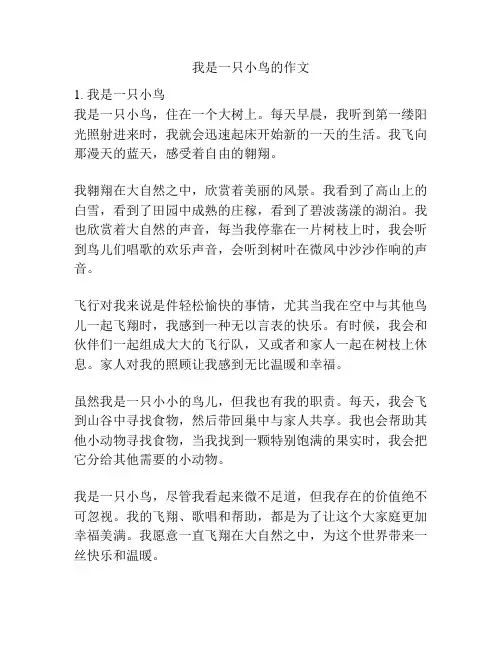 我是一只小鸟的作文

1. 我是一只小鸟

我是一只小鸟，住在一个大树上。每天早晨，我听到第一缕阳光照射进来时，我就会迅速起床开始新的一天的生活。我飞向那漫天的蓝天，感受着自由的翱翔。

我翱翔在大自然之中，欣赏着美丽的风景。我看到了高山上的白雪，看到了田园中成熟的庄稼，看到了碧波荡漾的湖泊。我也欣赏着大自然的声音，每当我停靠在一片树枝上时，我会听到鸟儿们唱歌的欢乐声音，会听到树叶在微风中沙沙作响的声音。

飞行对我来说是件轻松愉快的事情，尤其当我在空中与其他鸟儿一起飞翔时，我感到一种无以言表的快乐。有时候，我会和伙伴们一起组成大大的飞行队，又或者和家人一起在树枝上休息。家人对我的照顾让我感到无比温暖和幸福。

虽然我是一只小小的鸟儿，但我也有我的职责。每天，我会飞到山谷中寻找食物，然后带回巢中与家人共享。我也会帮助其他小动物寻找食物，当我找到一颗特别饱满的果实时，我会把它分给其他需要的小动物。

我是一只小鸟，尽管我看起来微不足道，但我存在的价值绝不可忽视。我的飞翔、歌唱和帮助，都是为了让这个大家庭更加幸福美满。我愿意一直飞翔在大自然之中，为这个世界带来一丝快乐和温暖。